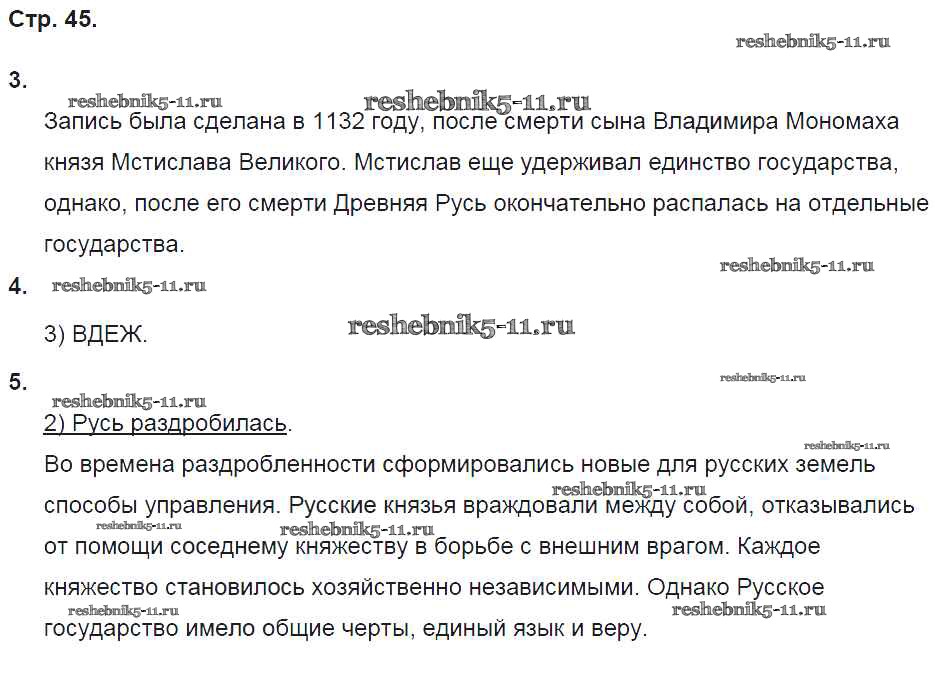 Стр. 45.

reshebnik5-11.ru

3.

reshebnik5-11.ru reshebnik5-11.ru

Запись была сделана в 1132 году, после смерти сына Владимира Мономаха князя Мстислава Великого. Мстислав еще удерживал единство государства, однако, после его смерти Древняя Русь окончательно распалась на отдельные государства.

reshebnik5-11.ru

4. reshebnik5-11.ru

3) ВДЕЖ.

reshebnik5-11.ru

5.

reshebnik5-11.ru

reshebnik5-11.ru

2) Русь раздробилась.

reshebnik5-11.ru

Во времена раздробленности сформировались новые для русских земель способы управления. Русские князья враждовали между собой, отказывались от помощи соседнему княжеству в борьбе с внешним врагом. Каждое княжество становилось хозяйственно независимыми. Однако Русское государство имело общие черты, единый язык и веру.

reshebnik5-11.ru reshebnik5-11.ru reshebnik5-11.ru reshebnik5-11.ru reshebnik5-11.ru